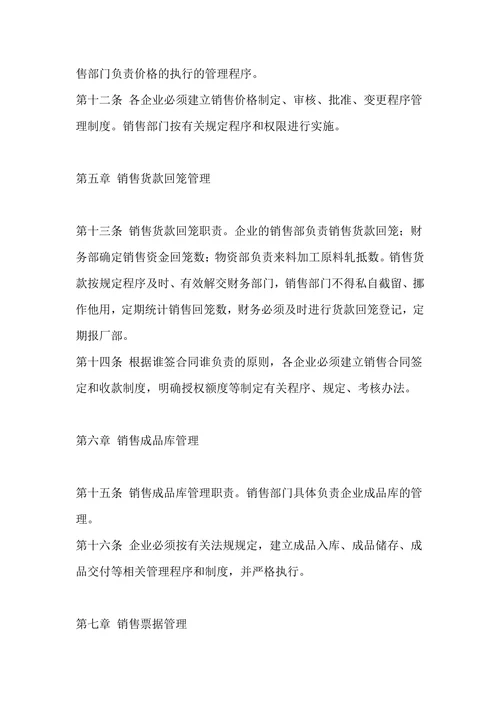 售部门负责价格的执行的管理程序。
第十二条 各企业必须建立销售价格制定、审核、批准、变更程序管理制度。销售部门按有关规定程序和权限进行实施。

第五章 销售货款回笼管理

第十三条 销售货款回笼职责。企业的销售部负责销售货款回笼；财务部确定销售资金回笼数；物资部负责来料加工原料轧抵数。销售货款按规定程序及时、有效解交财务部门，销售部门不得私自截留、挪作他用，定期统计销售回笼数，财务必须及时进行货款回笼登记，定期报厂部。
第十四条 根据谁签合同谁负责的原则，各企业必须建立销售合同签定和收款制度，明确授权额度等制定有关程序、规定、考核办法。

第六章 销售成品库管理

第十五条 销售成品库管理职责。销售部门具体负责企业成品库的管理。
第十六条 企业必须按有关法规规定，建立成品入库、成品储存、成品交付等相关管理程序和制度，并严格执行。

第七章 销售票据管理